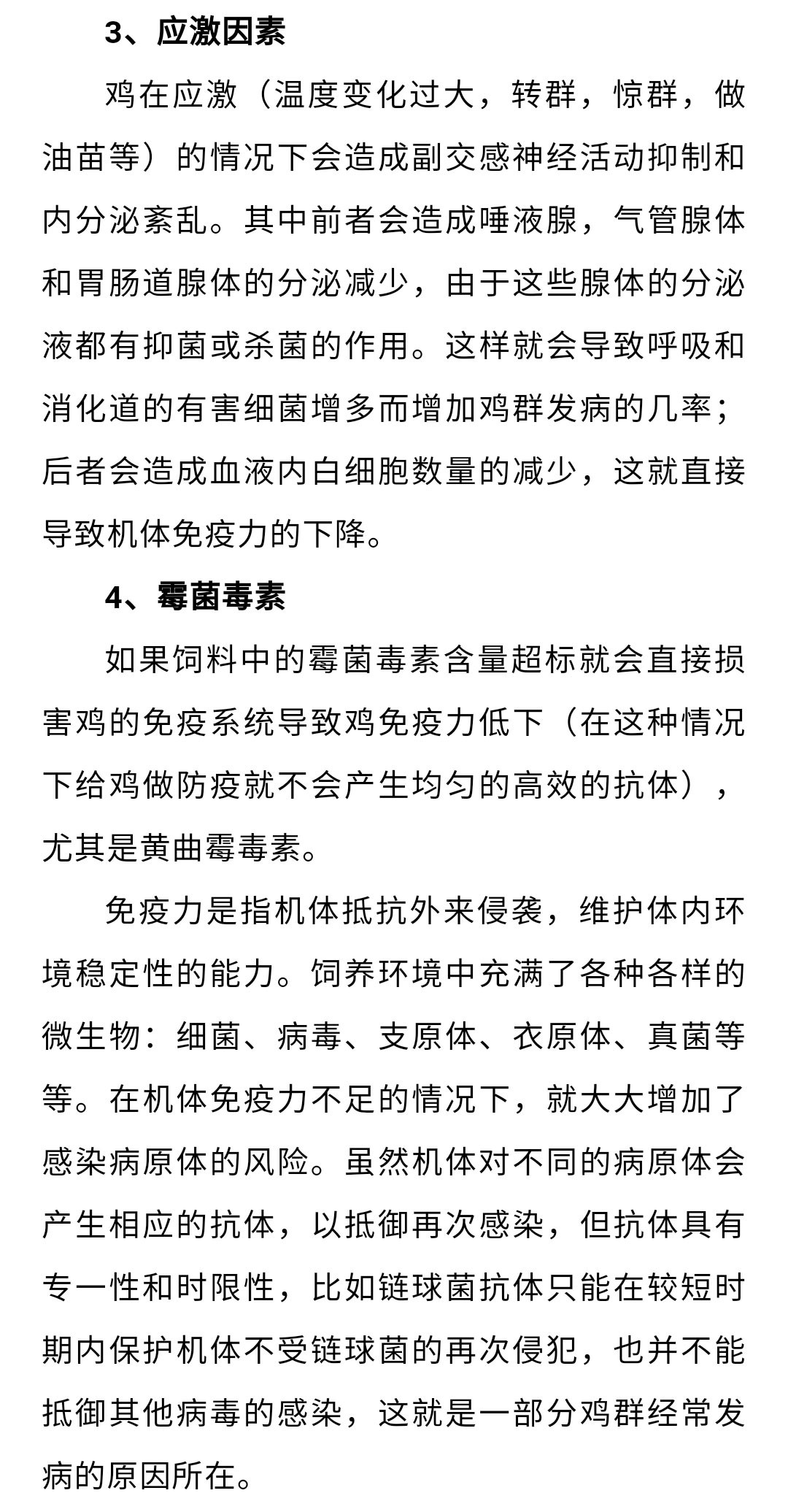 3、应激因素

鸡在应激（温度变化过大，转群，惊群，做油苗等）的情况下会造成副交感神经活动抑制和内分泌紊乱。其中前者会造成唾液腺，气管腺体和胃肠道腺体的分泌减少，由于这些腺体的分泌液都有抑菌或杀菌的作用。这样就会导致呼吸和消化道的有害细菌增多而增加鸡群发病的几率；后者会造成血液内白细胞数量的减少，这就直接导致机体免疫力的下降。

4、霉菌毒素

如果饲料中的霉菌毒素含量超标就会直接损害鸡的免疫系统导致鸡免疫力低下（在这种情况下给鸡做防疫就不会产生均匀的高效的抗体），尤其是黄曲霉毒素。

免疫力是指机体抵抗外来侵袭，维护体内环境稳定性的能力。饲养环境中充满了各种各样的微生物：细菌、病毒、支原体、衣原体、真菌等等。在机体免疫力不足的情况下，就大大增加了感染病原体的风险。虽然机体对不同的病原体会产生相应的抗体，以抵御再次感染，但抗体具有专一性和时限性，比如链球菌抗体只能在较短时期内保护机体不受链球菌的再次侵犯，也并不能抵御其他病毒的感染，这就是一部分鸡群经常发病的原因所在。